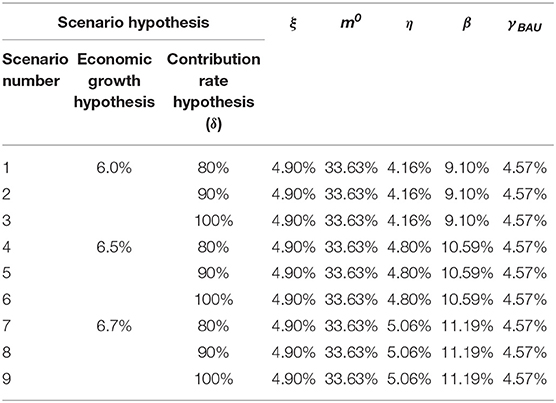 | Scenario hypothesis | | | $\xi$ | $m^0$ | $\eta$ | $\beta$ | $\gamma_{BAU}$ |
|---|---|---|---|---|---|---|---|
| Scenario number | Economic growth hypothesis | Contribution rate hypothesis ($\delta$) | | | | | |
| 1 | 6.0% | 80% | 4.90% | 33.63% | 4.16% | 9.10% | 4.57% |
| 2 | | 90% | 4.90% | 33.63% | 4.16% | 9.10% | 4.57% |
| 3 | | 100% | 4.90% | 33.63% | 4.16% | 9.10% | 4.57% |
| 4 | 6.5% | 80% | 4.90% | 33.63% | 4.80% | 10.59% | 4.57% |
| 5 | | 90% | 4.90% | 33.63% | 4.80% | 10.59% | 4.57% |
| 6 | | 100% | 4.90% | 33.63% | 4.80% | 10.59% | 4.57% |
| 7 | 6.7% | 80% | 4.90% | 33.63% | 5.06% | 11.19% | 4.57% |
| 8 | | 90% | 4.90% | 33.63% | 5.06% | 11.19% | 4.57% |
| 9 | | 100% | 4.90% | 33.63% | 5.06% | 11.19% | 4.57% |